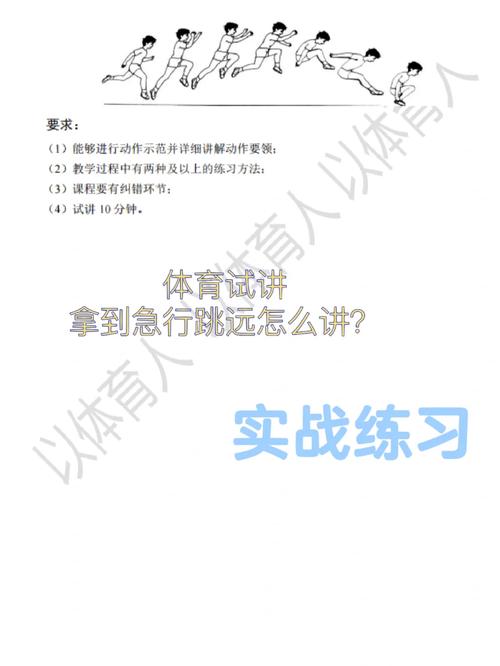 要求：

（1）能够进行动作示范并详细讲解动作要领；

（2）教学过程中有两种及以上的练习方法；

（3）课程要有纠错环节；

（4）试讲 10 分钟。

体育试讲
拿到急行跳远怎么讲？

实战练习

以体育人 以体育人 以体育人